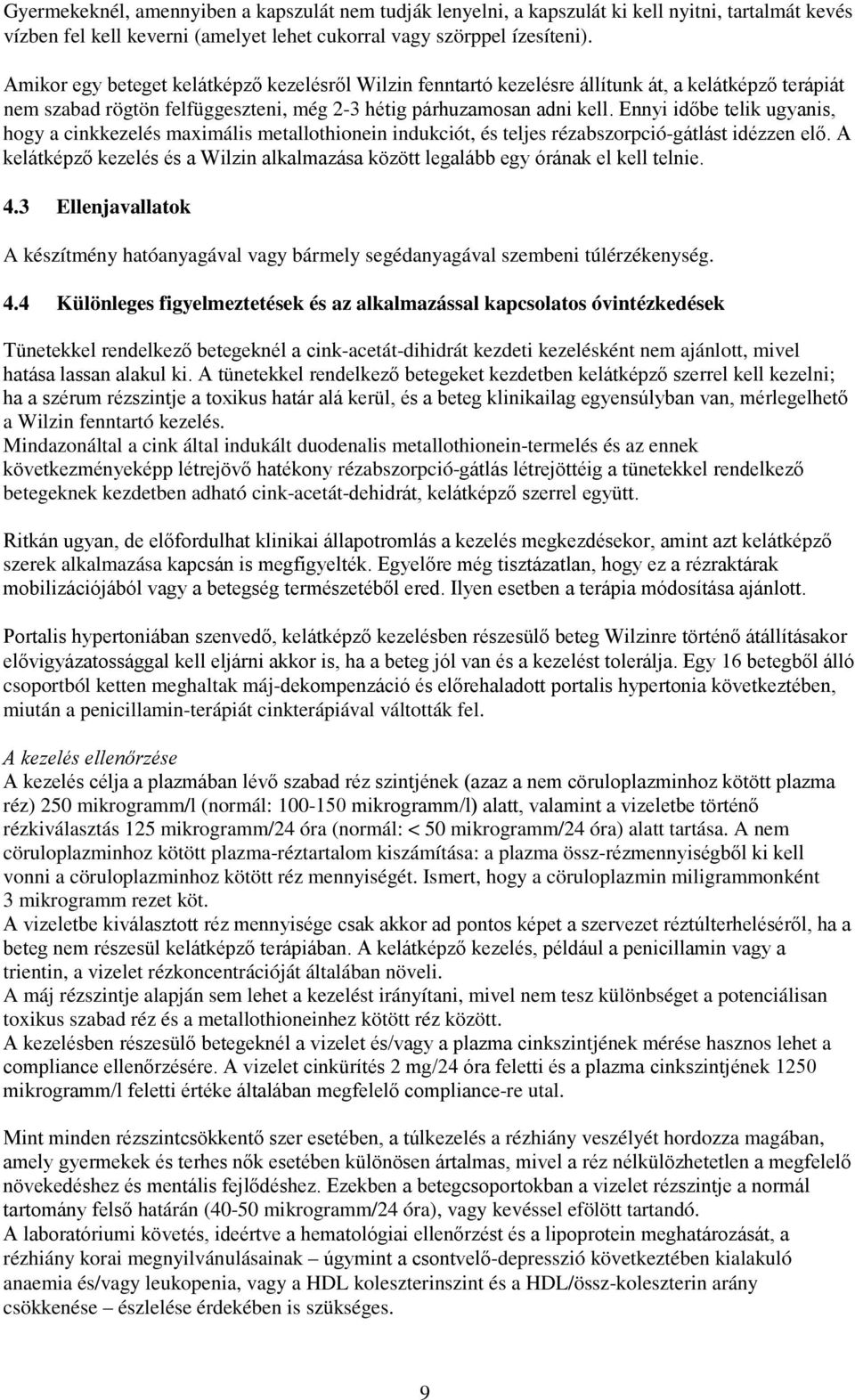 Gyermekeknél, amennyiben a kapszulát nem tudják lenyelni, a kapszulát ki kell nyitni, tartalmát kevés vízben fel kell keverni (amelyet lehet cukorral vagy szörppel ízesíteni).

Amikor egy beteget kelátképző kezelésről Wilzin fenntartó kezelésre állítunk át, a kelátképző terápiát nem szabad rögtön felfüggeszteni, még 2-3 hétig párhuzamosan adni kell. Ennyi időbe telik ugyanis, hogy a cinkkezelés maximális metallothionein indukciót, és teljes rézabszorpció-gátlást idézzen elő. A kelátképző kezelés és a Wilzin alkalmazása között legalább egy órának el kell telnie.

4.3 Ellenjavallatok

A készítmény hatóanyagával vagy bármely segédanyagával szembeni túlérzékenység.

4.4 Különleges figyelmeztetések és az alkalmazással kapcsolatos óvintézkedések

Tünetekkel rendelkező betegeknél a cink-acetát-dihidrát kezdeti kezelésként nem ajánlott, mivel hatása lassan alakul ki. A tünetekkel rendelkező betegeket kezdetben kelátképző szerrel kell kezelni; ha a szérum rézszintje a toxikus határ alá kerül, és a beteg klinikailag egyensúlyban van, mérlegelhető a Wilzin fenntartó kezelés.
Mindazonáltal a cink által indukált duodenalis metallothionein-termelés és az ennek következményeképp létrejövő hatékony rézabszorpció-gátlás létrejöttéig a tünetekkel rendelkező betegeknek kezdetben adható cink-acetát-dehidrát, kelátképző szerrel együtt.

Ritkán ugyan, de előfordulhat klinikai állapotromlás a kezelés megkezdésekor, amint azt kelátképző szerek alkalmazása kapcsán is megfigyelték. Egyelőre még tisztázatlan, hogy ez a rézraktárak mobilizációjából vagy a betegség természetéből ered. Ilyen esetben a terápia módosítása ajánlott.

Portalis hypertoniában szenvedő, kelátképző kezelésben részesülő beteg Wilzinre történő átállításakor elővigyázatossággal kell eljárni akkor is, ha a beteg jól van és a kezelést tolerálja. Egy 16 betegből álló csoportból ketten meghaltak máj-dekompenzáció és előrehaladott portalis hypertonia következtében, miután a penicillamin-terápiát cinkterápiával váltották fel.

A kezelés ellenőrzése
A kezelés célja a plazmában lévő szabad réz szintjének (azaz a nem cöruloplazminhoz kötött plazma réz) 250 mikrogramm/l (normál: 100-150 mikrogramm/l) alatt, valamint a vizeletbe történő rézkiválasztás 125 mikrogramm/24 óra (normál: < 50 mikrogramm/24 óra) alatt tartása. A nem cöruloplazminhoz kötött plazma-réztartalom kiszámítása: a plazma össz-rézmennyiségből ki kell vonni a cöruloplazminhoz kötött réz mennyiségét. Ismert, hogy a cöruloplazmin miligrammonként 3 mikrogramm rezet köt.
A vizeletbe kiválasztott réz mennyisége csak akkor ad pontos képet a szervezet réztúlterheléséről, ha a beteg nem részesül kelátképző terápiában. A kelátképző kezelés, például a penicillamin vagy a trientin, a vizelet rézkoncentrációját általában növeli.
A máj rézszintje alapján sem lehet a kezelést irányítani, mivel nem tesz különbséget a potenciálisan toxikus szabad réz és a metallothioneinhez kötött réz között.
A kezelésben részesülő betegeknél a vizelet és/vagy a plazma cinkszintjének mérése hasznos lehet a compliance ellenőrzésére. A vizelet cinkürítés 2 mg/24 óra feletti és a plazma cinkszintjének 1250 mikrogramm/l feletti értéke általában megfelelő compliance-re utal.

Mint minden rézszintcsökkentő szer esetében, a túlkezelés a rézhiány veszélyét hordozza magában, amely gyermekek és terhes nők esetében különösen ártalmas, mivel a réz nélkülözhetetlen a megfelelő növekedéshez és mentális fejlődéshez. Ezekben a betegcsoportokban a vizelet rézszintje a normál tartomány felső határán (40-50 mikrogramm/24 óra), vagy kevéssel efölött tartandó.
A laboratóriumi követés, ideértve a hematológiai ellenőrzést és a lipoprotein meghatározását, a rézhiány korai megnyilvánulásainak – úgymint a csontvelő-depresszió következtében kialakuló anaemia és/vagy leukopenia, vagy a HDL koleszterinszint és a HDL/össz-koleszterin arány csökkenése – észlelése érdekében is szükséges.

9